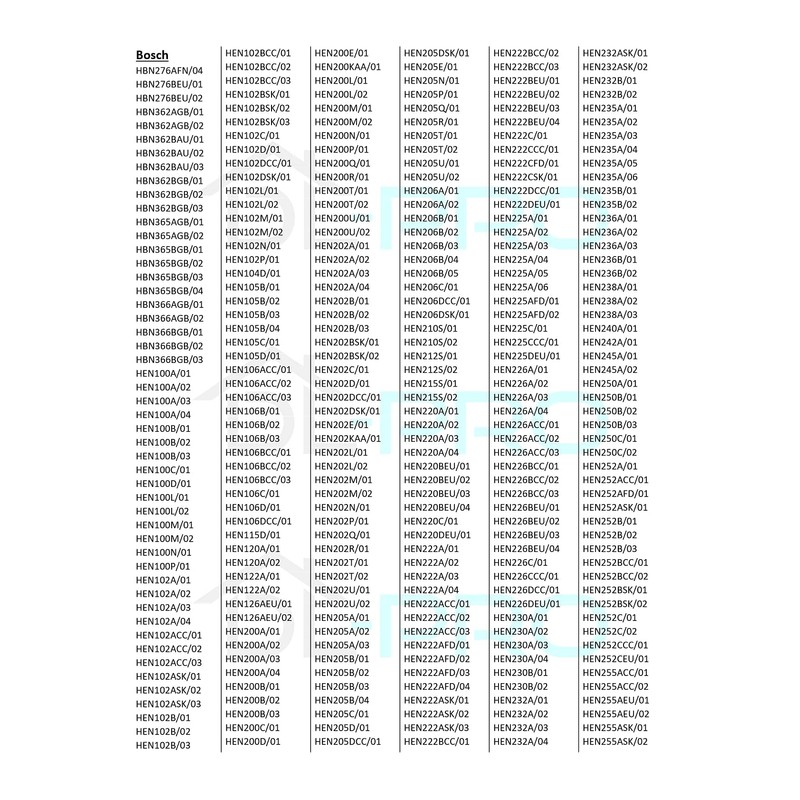 Bosch
HBN276AFN/04
HBN276BEU/01
HBN276BEU/02
HBN362AGB/01
HBN362AGB/02
HBN362BAU/01
HBN362BAU/02
HBN362BAU/03
HBN362BGB/01
HBN362BGB/02
HBN362BGB/03
HBN365AGB/01
HBN365AGB/02
HBN365BGB/01
HBN365BGB/02
HBN365BGB/03
HBN365BGB/04
HBN366AGB/01
HBN366AGB/02
HBN366BGB/01
HBN366BGB/02
HBN366BGB/03
HEN100A/01
HEN100A/02
HEN100A/03
HEN100A/04
HEN100B/01
HEN100B/02
HEN100B/03
HEN100C/01
HEN100D/01
HEN100L/01
HEN100L/02
HEN100M/01
HEN100M/02
HEN100N/01
HEN100P/01
HEN102A/01
HEN102A/02
HEN102A/03
HEN102A/04
HEN102ACC/01
HEN102ACC/02
HEN102ACC/03
HEN102ASK/01
HEN102ASK/02
HEN102ASK/03
HEN102B/01
HEN102B/02
HEN102B/03

HEN102BCC/01
HEN102BCC/02
HEN102BCC/03
HEN102BSK/01
HEN102BSK/02
HEN102BSK/03
HEN102C/01
HEN102D/01
HEN102DCC/01
HEN102DSK/01
HEN102L/01
HEN102L/02
HEN102M/01
HEN102M/02
HEN102N/01
HEN102P/01
HEN104D/01
HEN105B/01
HEN105B/02
HEN105B/03
HEN105B/04
HEN105C/01
HEN105D/01
HEN106ACC/01
HEN106ACC/02
HEN106ACC/03
HEN106B/01
HEN106B/02
HEN106B/03
HEN106BCC/01
HEN106BCC/02
HEN106BCC/03
HEN106C/01
HEN106D/01
HEN106DCC/01
HEN115D/01
HEN120A/01
HEN120A/02
HEN122A/01
HEN122A/02
HEN126AEU/01
HEN126AEU/02
HEN200A/01
HEN200A/02
HEN200A/03
HEN200A/04
HEN200B/01
HEN200B/02
HEN200B/03
HEN200C/01
HEN200D/01

HEN200E/01
HEN200KAA/01
HEN200L/01
HEN200L/02
HEN200M/01
HEN200M/02
HEN200N/01
HEN200P/01
HEN200Q/01
HEN200R/01
HEN200T/01
HEN200T/02
HEN200U/01
HEN200U/02
HEN202A/01
HEN202A/02
HEN202A/03
HEN202A/04
HEN202B/01
HEN202B/02
HEN202B/03
HEN202BSK/01
HEN202BSK/02
HEN202C/01
HEN202D/01
HEN202DCC/01
HEN202DSK/01
HEN202E/01
HEN202KAA/01
HEN202L/01
HEN202L/02
HEN202M/01
HEN202M/02
HEN202N/01
HEN202P/01
HEN202Q/01
HEN202R/01
HEN202T/01
HEN202T/02
HEN202U/01
HEN202U/02
HEN205A/01
HEN205A/02
HEN205A/03
HEN205B/01
HEN205B/02
HEN205B/03
HEN205B/04
HEN205C/01
HEN205D/01
HEN205DCC/01

HEN205DSK/01
HEN205E/01
HEN205N/01
HEN205P/01
HEN205Q/01
HEN205R/01
HEN205T/01
HEN205T/02
HEN205U/01
HEN205U/02
HEN206A/01
HEN206A/02
HEN206B/01
HEN206B/02
HEN206B/03
HEN206B/04
HEN206B/05
HEN206C/01
HEN206DCC/01
HEN206DSK/01
HEN210S/01
HEN210S/02
HEN212S/01
HEN212S/02
HEN215S/01
HEN215S/02
HEN220A/01
HEN220A/02
HEN220A/03
HEN220A/04
HEN220BEU/01
HEN220BEU/02
HEN220BEU/03
HEN220BEU/04
HEN220C/01
HEN220DEU/01
HEN222A/01
HEN222A/02
HEN222A/03
HEN222A/04
HEN222ACC/01
HEN222ACC/02
HEN222ACC/03
HEN222AFD/01
HEN222AFD/02
HEN222AFD/03
HEN222AFD/04
HEN222ASK/01
HEN222ASK/02
HEN222ASK/03
HEN222BCC/01

HEN222BCC/02
HEN222BCC/03
HEN222BEU/01
HEN222BEU/02
HEN222BEU/03
HEN222BEU/04
HEN222C/01
HEN222CCC/01
HEN222CFD/01
HEN222CSK/01
HEN222DCC/01
HEN222DEU/01
HEN225A/01
HEN225A/02
HEN225A/03
HEN225A/04
HEN225A/05
HEN225A/06
HEN225AFD/01
HEN225AFD/02
HEN225C/01
HEN225CCC/01
HEN225DEU/01
HEN226A/01
HEN226A/02
HEN226A/03
HEN226A/04
HEN226ACC/01
HEN226ACC/02
HEN226ACC/03
HEN226BCC/01
HEN226BCC/02
HEN226BCC/03
HEN226BEU/01
HEN226BEU/02
HEN226BEU/03
HEN226BEU/04
HEN226C/01
HEN226CCC/01
HEN226DCC/01
HEN226DEU/01
HEN230A/01
HEN230A/02
HEN230A/03
HEN230A/04
HEN230B/01
HEN230B/02
HEN232A/01
HEN232A/02
HEN232A/03
HEN232A/04

HEN232ASK/01
HEN232ASK/02
HEN232B/01
HEN232B/02
HEN235A/01
HEN235A/02
HEN235A/03
HEN235A/04
HEN235A/05
HEN235A/06
HEN235B/01
HEN235B/02
HEN236A/01
HEN236A/02
HEN236A/03
HEN236B/01
HEN236B/02
HEN238A/01
HEN238A/02
HEN238A/03
HEN240A/01
HEN242A/01
HEN245A/01
HEN245A/02
HEN250A/01
HEN250B/01
HEN250B/02
HEN250B/03
HEN250C/01
HEN250C/02
HEN252A/01
HEN252ACC/01
HEN252AFD/01
HEN252ASK/01
HEN252B/01
HEN252B/02
HEN252B/03
HEN252BCC/01
HEN252BCC/02
HEN252BSK/01
HEN252BSK/02
HEN252C/01
HEN252C/02
HEN252CCC/01
HEN252CEU/01
HEN255ACC/01
HEN255ACC/02
HEN255AEU/01
HEN255AEU/02
HEN255ASK/01
HEN255ASK/02